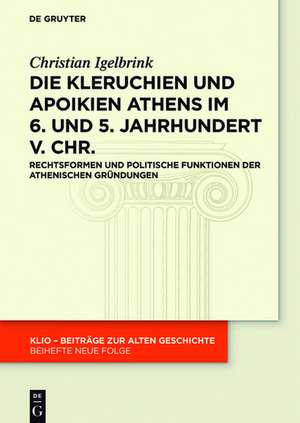 DE GRUYTER

Christian Igelbrink

DIE KLERUCHIEN UND APOIKIEN ATHENS IM 6. UND 5. JAHRHUNDERT V. CHR.

RECHTSFORMEN UND POLITISCHE FUNKTIONEN DER ATHENISCHEN GRÜNDUNGEN

KLIO – BEITRÄGE ZUR ALTEN GESCHICHTE
BEIHEFTE NEUE FOLGE

DE
G